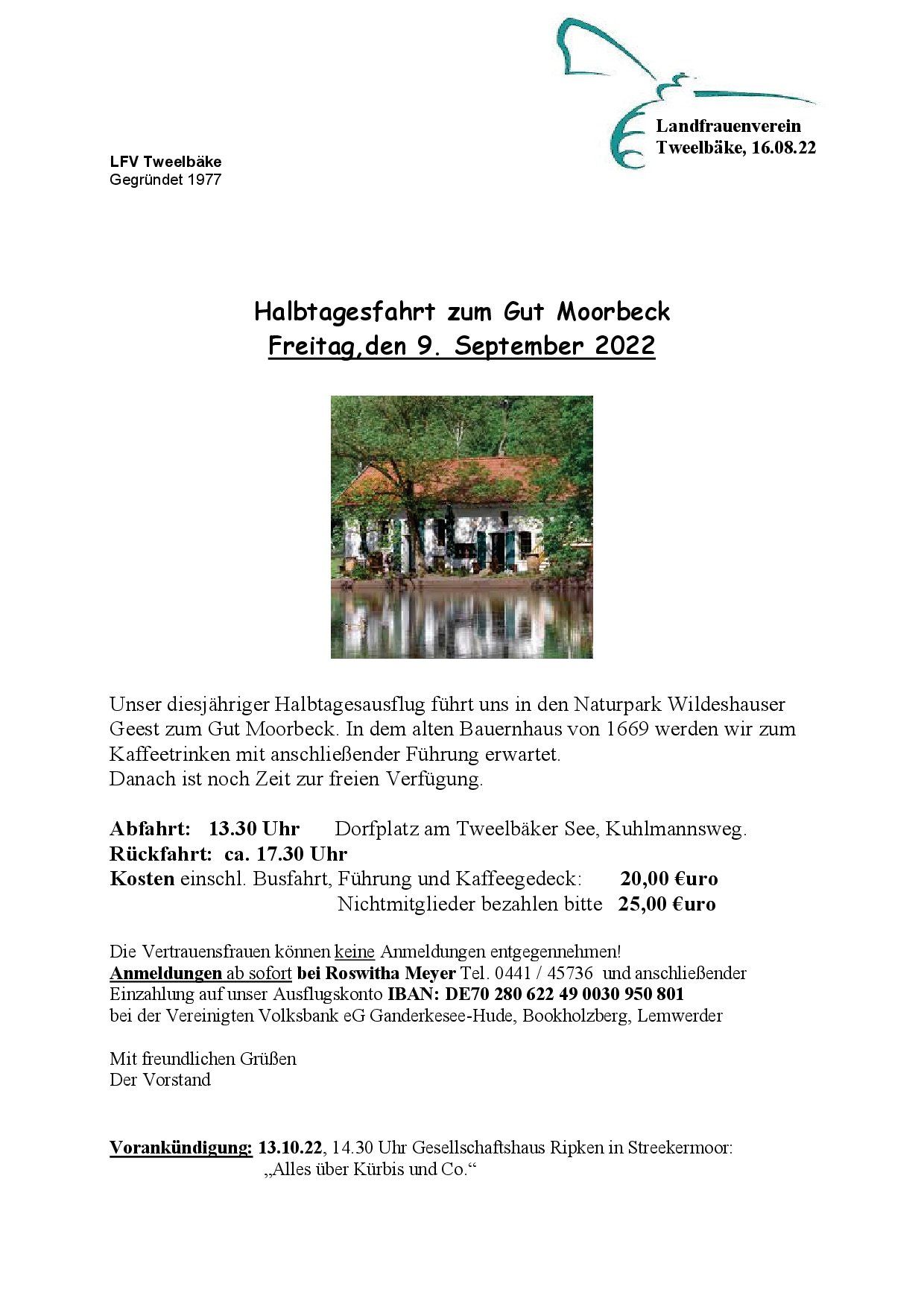 Landfrauenverein
Tweelbäke, 16.08.22

LFV Tweelbäke
Gegründet 1977

Halbtagesfahrt zum Gut Moorbeck
Freitag,den 9. September 2022

Unser diesjähriger Halbtagesausflug führt uns in den Naturpark Wildeshauser Geest zum Gut Moorbeck. In dem alten Bauernhaus von 1669 werden wir zum Kaffeetrinken mit anschließender Führung erwartet.
Danach ist noch Zeit zur freien Verfügung.

Abfahrt: 13.30 Uhr Dorfplatz am Tweelbäker See, Kuhlmannsweg.
Rückfahrt: ca. 17.30 Uhr
Kosten einschl. Busfahrt, Führung und Kaffeegedeck: 20,00 €uro
Nichtmitglieder bezahlen bitte 25,00 €uro

Die Vertrauensfrauen können keine Anmeldungen entgegennehmen!
Anmeldungen ab sofort bei Roswitha Meyer Tel. 0441 / 45736 und anschließender Einzahlung auf unser Ausflugskonto IBAN: DE70 280 622 49 0030 950 801
bei der Vereinigten Volksbank eG Ganderkesee-Hude, Bookholzberg, Lemwerder

Mit freundlichen Grüßen
Der Vorstand

Vorankündigung: 13.10.22, 14.30 Uhr Gesellschaftshaus Ripken in Streekermoor:
„Alles über Kürbis und Co.“